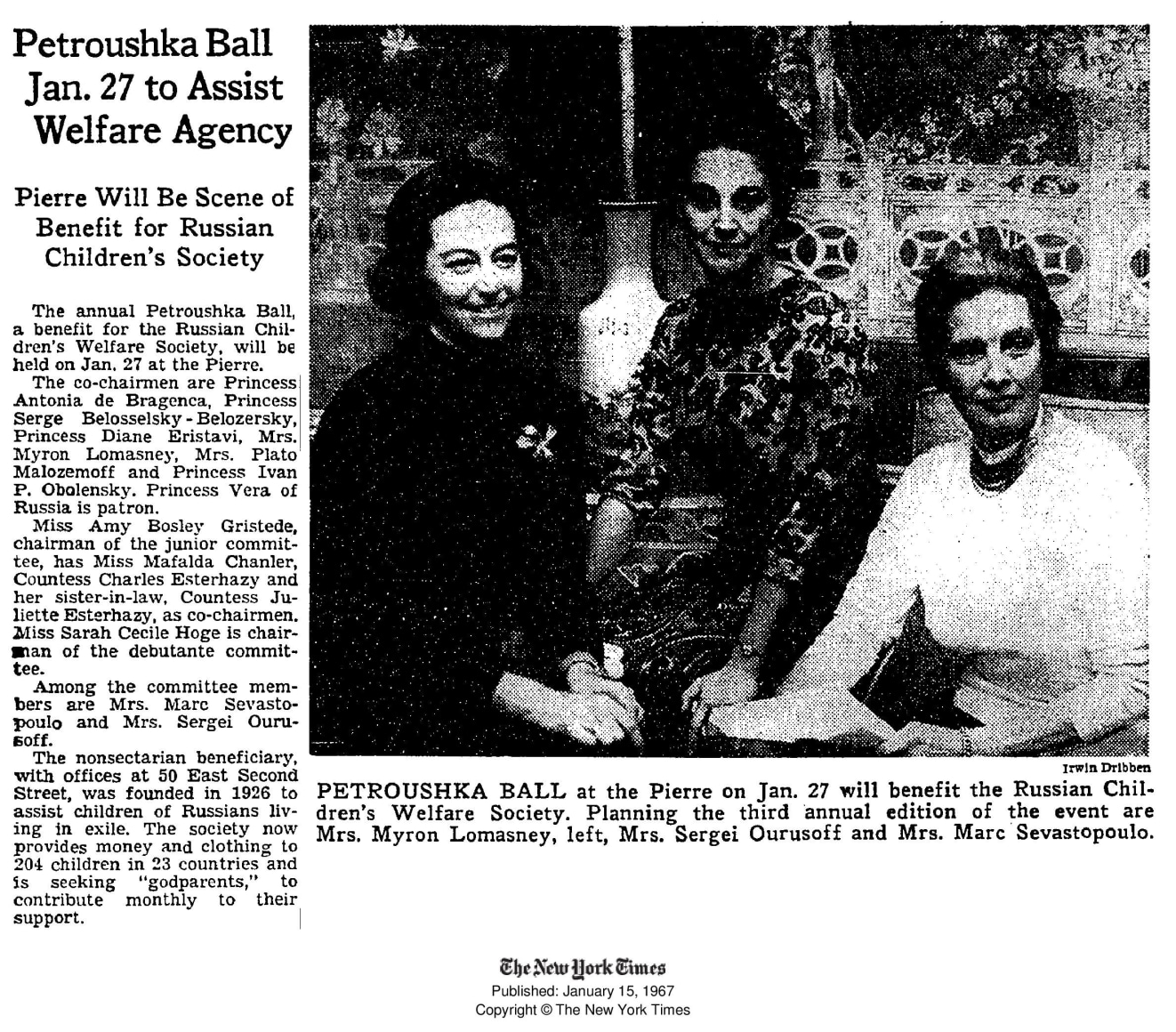 Petroushka Ball Jan. 27 to Assist Welfare Agency

Pierre Will Be Scene of Benefit for Russian Children's Society

The annual Petroushka Ball, a benefit for the Russian Children's Welfare Society, will be held on Jan. 27 at the Pierre.

The co-chairmen are Princess Antonia de Bragenca, Princess Serge Belosselsky-Belozersky, Princess Diane Eristavi, Mrs. Myron Lomasney, Mrs. Plato Malozemoff and Princess Ivan P. Obolensky. Princess Vera of Russia is patron.

Miss Amy Bosley Gristede, chairman of the junior committee, has Miss Mafalda Chanler, Countess Charles Esterhazy and her sister-in-law, Countess Juliette Esterhazy, as co-chairmen. Miss Sarah Cecile Hoge is chairman of the debutante committee.

Among the committee members are Mrs. Marc Sevastopoulo and Mrs. Sergei Ourusoff.

The nonsectarian beneficiary, with offices at 50 East Second Street, was founded in 1926 to assist children of Russians living in exile. The society now provides money and clothing to 204 children in 23 countries and is seeking "godparents," to contribute monthly to their support.

Irwin Dribben

PETROUSHKA BALL at the Pierre on Jan. 27 will benefit the Russian Children's Welfare Society. Planning the third annual edition of the event are Mrs. Myron Lomasney, left, Mrs. Sergei Ourusoff and Mrs. Marc Sevastopoulo.

The New York Times
Published: January 15, 1967
Copyright © The New York Times